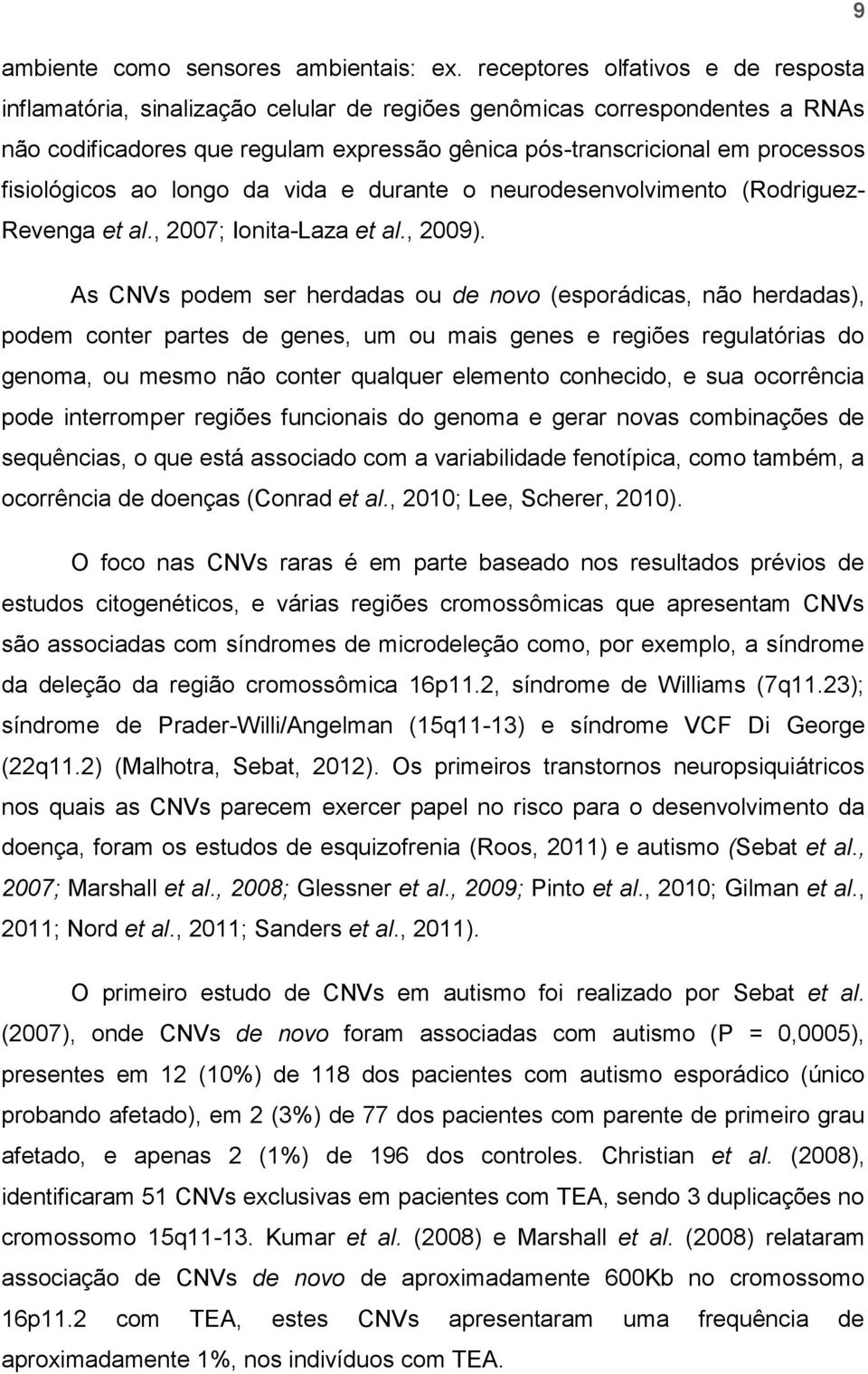 9

ambiente como sensores ambientais: ex. receptores olfativos e de resposta inflamatória, sinalização celular de regiões genômicas correspondentes a RNAs não codificadores que regulam expressão gênica pós-transcricional em processos fisiológicos ao longo da vida e durante o neurodesenvolvimento (Rodriguez-Revenga et al., 2007; Ionita-Laza et al., 2009).

As CNVs podem ser herdadas ou de novo (esporádicas, não herdadas), podem conter partes de genes, um ou mais genes e regiões regulatórias do genoma, ou mesmo não conter qualquer elemento conhecido, e sua ocorrência pode interromper regiões funcionais do genoma e gerar novas combinações de sequências, o que está associado com a variabilidade fenotípica, como também, a ocorrência de doenças (Conrad et al., 2010; Lee, Scherer, 2010).

O foco nas CNVs raras é em parte baseado nos resultados prévios de estudos citogenéticos, e várias regiões cromossômicas que apresentam CNVs são associadas com síndromes de microdeleção como, por exemplo, a síndrome da deleção da região cromossômica 16p11.2, síndrome de Williams (7q11.23); síndrome de Prader-Willi/Angelman (15q11-13) e síndrome VCF Di George (22q11.2) (Malhotra, Sebat, 2012). Os primeiros transtornos neuropsiquiátricos nos quais as CNVs parecem exercer papel no risco para o desenvolvimento da doença, foram os estudos de esquizofrenia (Roos, 2011) e autismo (Sebat et al., 2007; Marshall et al., 2008; Glessner et al., 2009; Pinto et al., 2010; Gilman et al., 2011; Nord et al., 2011; Sanders et al., 2011).

O primeiro estudo de CNVs em autismo foi realizado por Sebat et al. (2007), onde CNVs de novo foram associadas com autismo (P = 0,0005), presentes em 12 (10%) de 118 dos pacientes com autismo esporádico (único probando afetado), em 2 (3%) de 77 dos pacientes com parente de primeiro grau afetado, e apenas 2 (1%) de 196 dos controles. Christian et al. (2008), identificaram 51 CNVs exclusivas em pacientes com TEA, sendo 3 duplicações no cromossomo 15q11-13. Kumar et al. (2008) e Marshall et al. (2008) relataram associação de CNVs de novo de aproximadamente 600Kb no cromossomo 16p11.2 com TEA, estes CNVs apresentaram uma frequência de aproximadamente 1%, nos indivíduos com TEA.